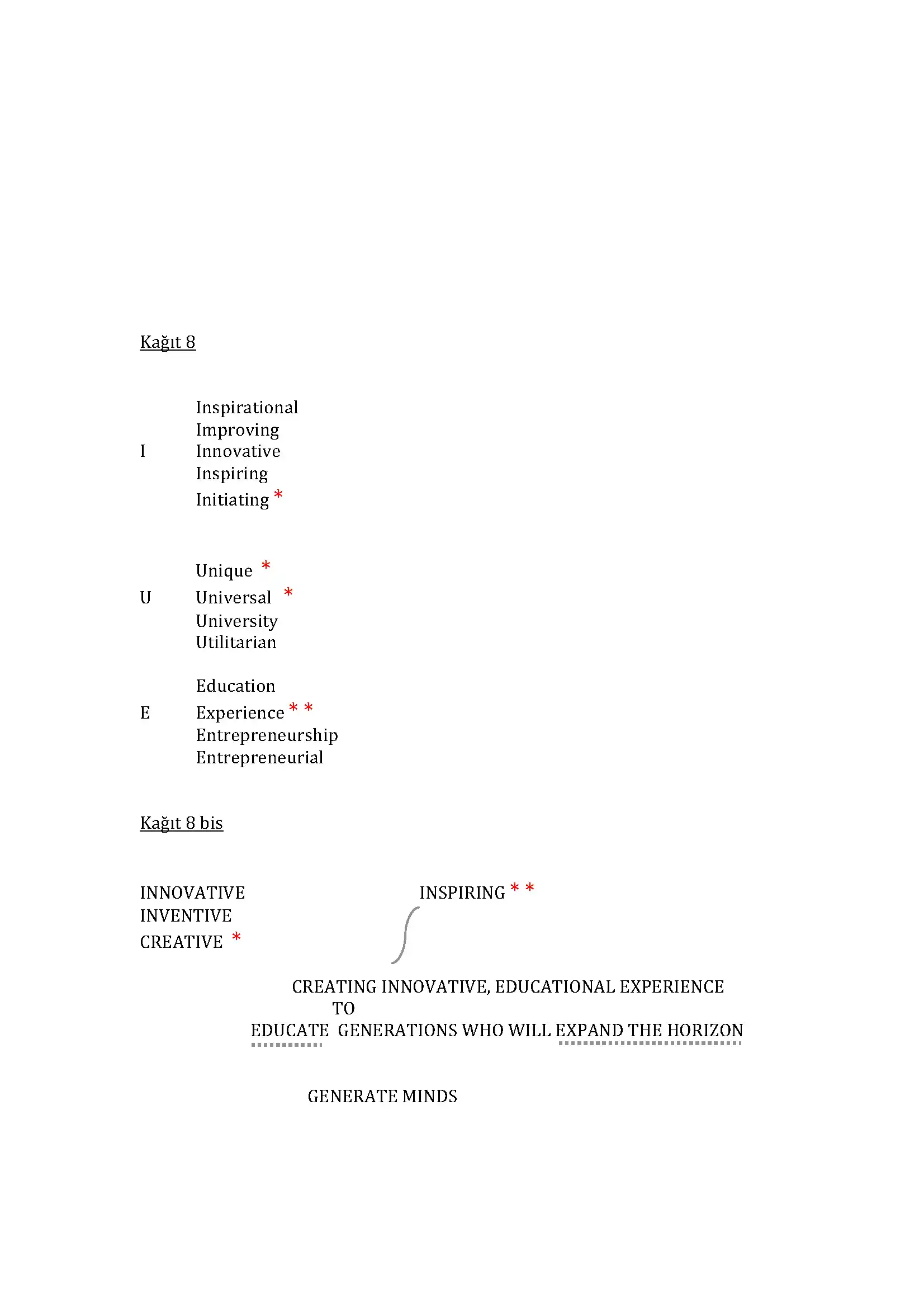 Kağıt 8

Inspirational
Improving
I Innovative
Inspiring
Initiating *

Unique *
U Universal *
University
Utilitarian

Education
E Experience * *
Entrepreneurship
Entrepreneurial

Kağıt 8 bis

INNOVATIVE
INVENTIVE
CREATIVE *

INSPIRING * *

CREATING INNOVATIVE, EDUCATIONAL EXPERIENCE
TO
EDUCATE GENERATIONS WHO WILL EXPAND THE HORIZON

GENERATE MINDS